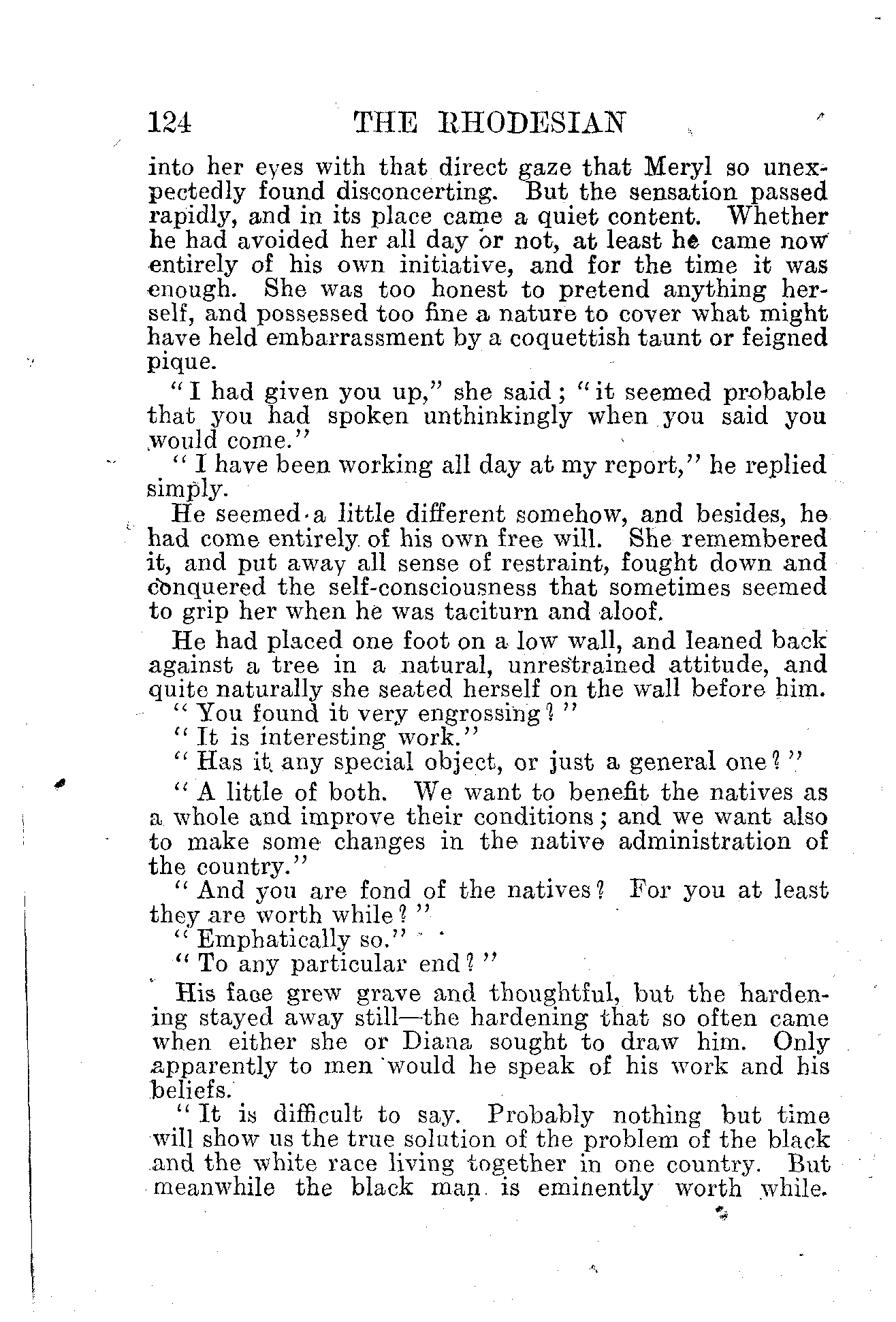 124 THE RHODESIAN

into her eyes with that direct gaze that Meryl so unexpectedly found disconcerting. But the sensation passed rapidly, and in its place came a quiet content. Whether he had avoided her all day or not, at least he came now entirely of his own initiative, and for the time it was enough. She was too honest to pretend anything herself, and possessed too fine a nature to cover what might have held embarrassment by a coquettish taunt or feigned pique.

"I had given you up," she said; "it seemed probable that you had spoken unthinkingly when you said you would come."

"I have been working all day at my report," he replied simply.

He seemed a little different somehow, and besides, he had come entirely of his own free will. She remembered it, and put away all sense of restraint, fought down and conquered the self-consciousness that sometimes seemed to grip her when he was taciturn and aloof.

He had placed one foot on a low wall, and leaned back against a tree in a natural, unrestrained attitude, and quite naturally she seated herself on the wall before him.

"You found it very engrossing?"

"It is interesting work."

"Has it any special object, or just a general one?"

"A little of both. We want to benefit the natives as a whole and improve their conditions; and we want also to make some changes in the native administration of the country."

"And you are fond of the natives? For you at least they are worth while?"

"Emphatically so."

"To any particular end?"

His face grew grave and thoughtful, but the hardening stayed away still—the hardening that so often came when either she or Diana sought to draw him. Only apparently to men would he speak of his work and his beliefs.

"It is difficult to say. Probably nothing but time will show us the true solution of the problem of the black and the white race living together in one country. But meanwhile the black man is eminently worth while.